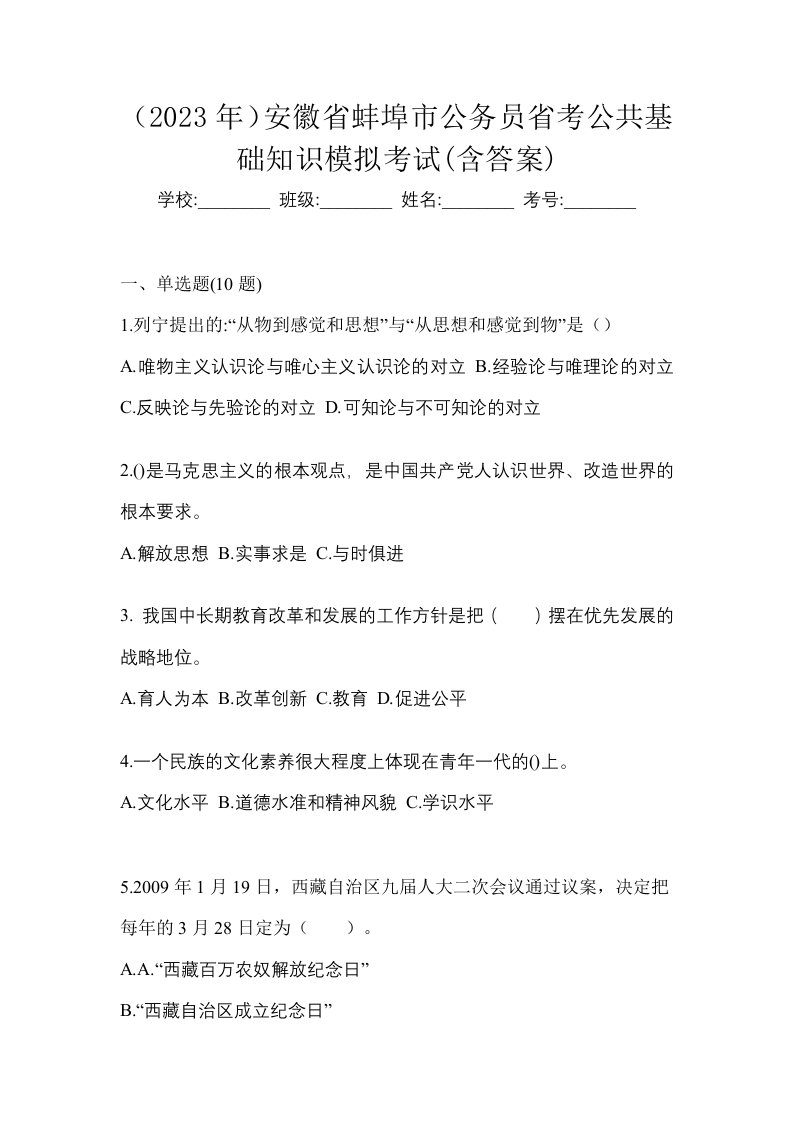 （2023 年）安徽省蚌埠市公务员省考公共基础知识模拟考试(含答案)

学校:________ 班级:________ 姓名:________ 考号:________

一、单选题(10 题)

1.列宁提出的:“从物到感觉和思想”与“从思想和感觉到物”是（）

A.唯物主义认识论与唯心主义认识论的对立 B.经验论与唯理论的对立 C.反映论与先验论的对立 D.可知论与不可知论的对立

2.()是马克思主义的根本观点，是中国共产党人认识世界、改造世界的根本要求。

A.解放思想 B.实事求是 C.与时俱进

3. 我国中长期教育改革和发展的工作方针是把（　　）摆在优先发展的战略地位。

A.育人为本 B.改革创新 C.教育 D.促进公平

4.一个民族的文化素养很大程度上体现在青年一代的()上。

A.文化水平 B.道德水准和精神风貌 C.学识水平

5.2009 年 1 月 19 日，西藏自治区九届人大二次会议通过议案，决定把每年的 3 月 28 日定为（　　）。

A.A.“西藏百万农奴解放纪念日”

B.“西藏自治区成立纪念日”